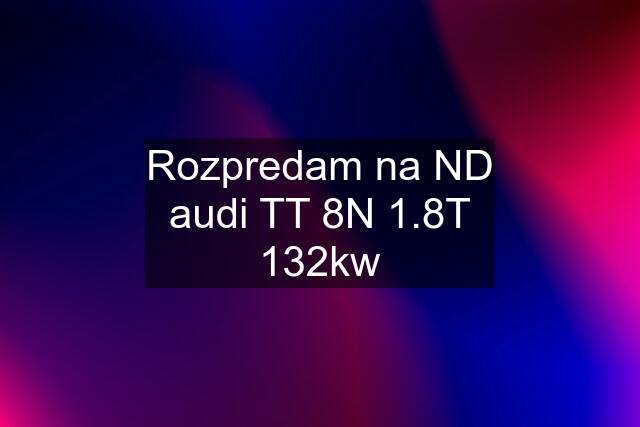 Rozpredam na ND audi TT 8N 1.8T 132kw